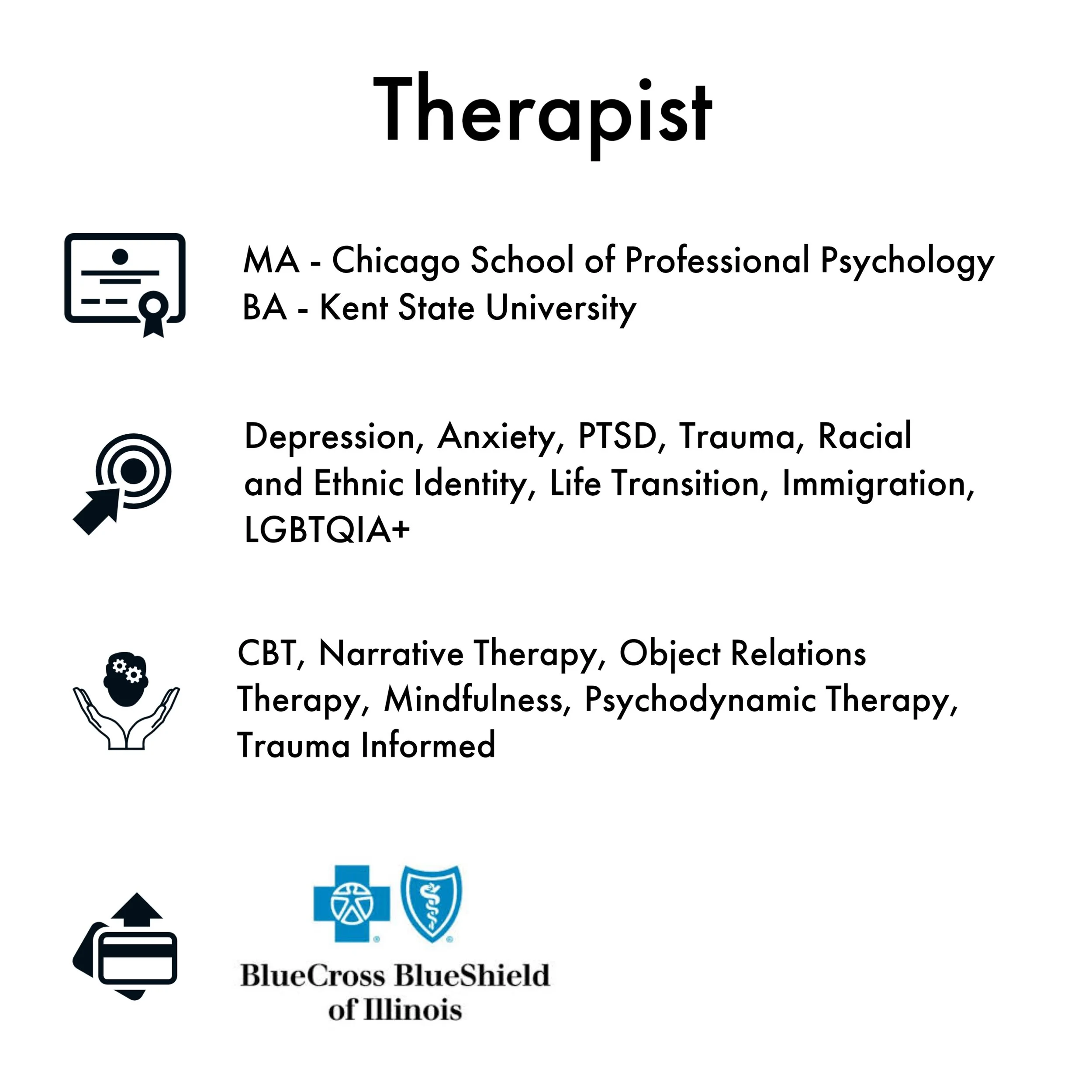 Therapist

MA - Chicago School of Professional Psychology
BA - Kent State University

Depression, Anxiety, PTSD, Trauma, Racial and Ethnic Identity, Life Transition, Immigration, LGBTQIA+

CBT, Narrative Therapy, Object Relations Therapy, Mindfulness, Psychodynamic Therapy, Trauma Informed

BlueCross BlueShield of Illinois